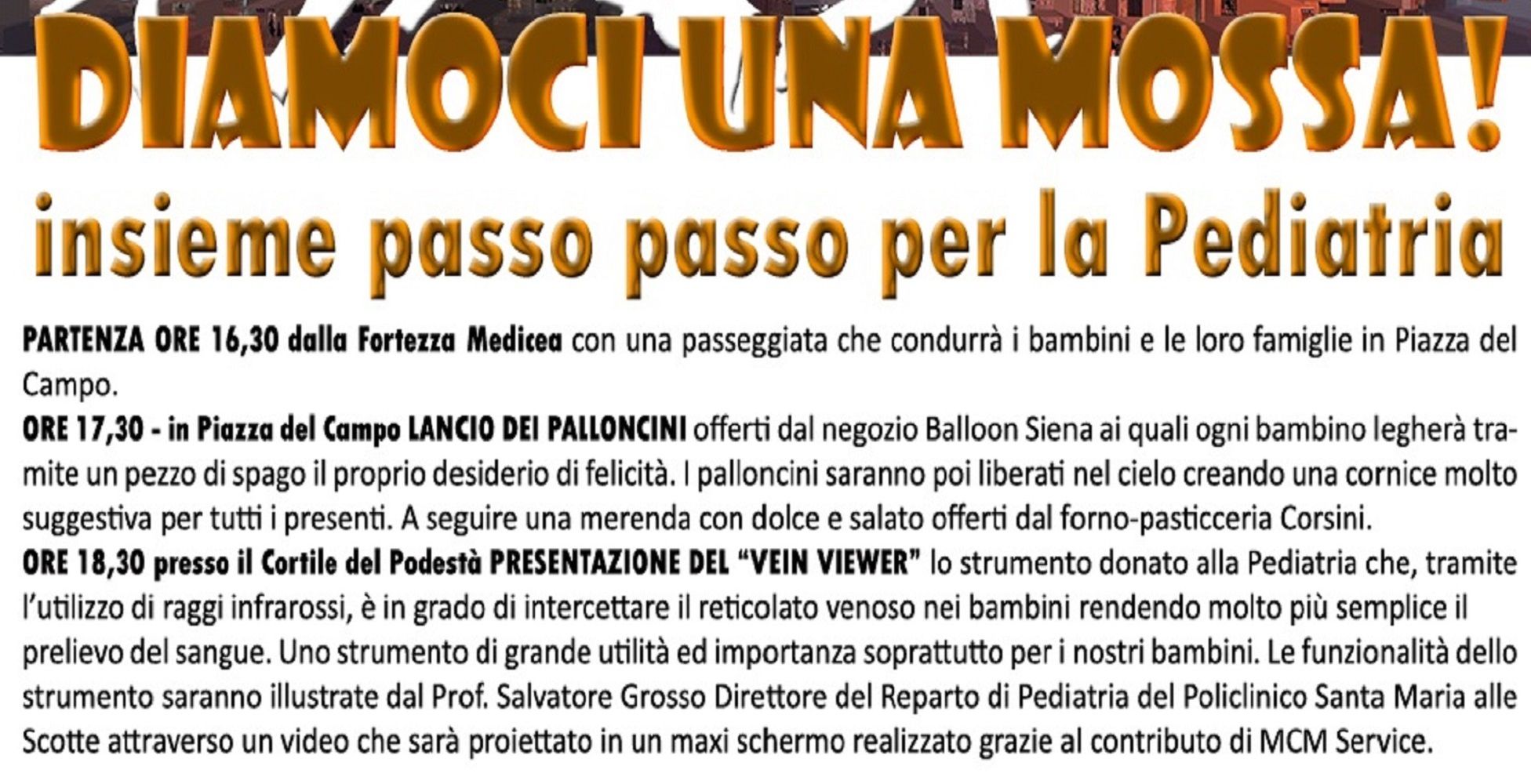 DIAMOCI UNA MOSSA!

insieme passo passo per la Pediatria

PARTENZA ORE 16,30 dalla Fortezza Medicea con una passeggiata che condurrà i bambini e le loro famiglie in Piazza del Campo.

ORE 17,30 - in Piazza del Campo LANCIO DEI PALLONCINI offerti dal negozio Balloon Siena ai quali ogni bambino legherà tramite un pezzo di spago il proprio desiderio di felicità. I palloncini saranno poi liberati nel cielo creando una cornice molto suggestiva per tutti i presenti. A seguire una merenda con dolce e salato offerti dal forno-pasticceria Corsini.

ORE 18,30 presso il Cortile del Podestà PRESENTAZIONE DEL "VEIN VIEWER" lo strumento donato alla Pediatria che, tramite l'utilizzo di raggi infrarossi, è in grado di intercettare il reticolato venoso nei bambini rendendo molto più semplice il prelievo del sangue. Uno strumento di grande utilità ed importanza soprattutto per i nostri bambini. Le funzionalità dello strumento saranno illustrate dal Prof. Salvatore Grosso Direttore del Reparto di Pediatria del Policlinico Santa Maria alle Scotte attraverso un video che sarà proiettato in un maxi schermo realizzato grazie al contributo di MCM Service.